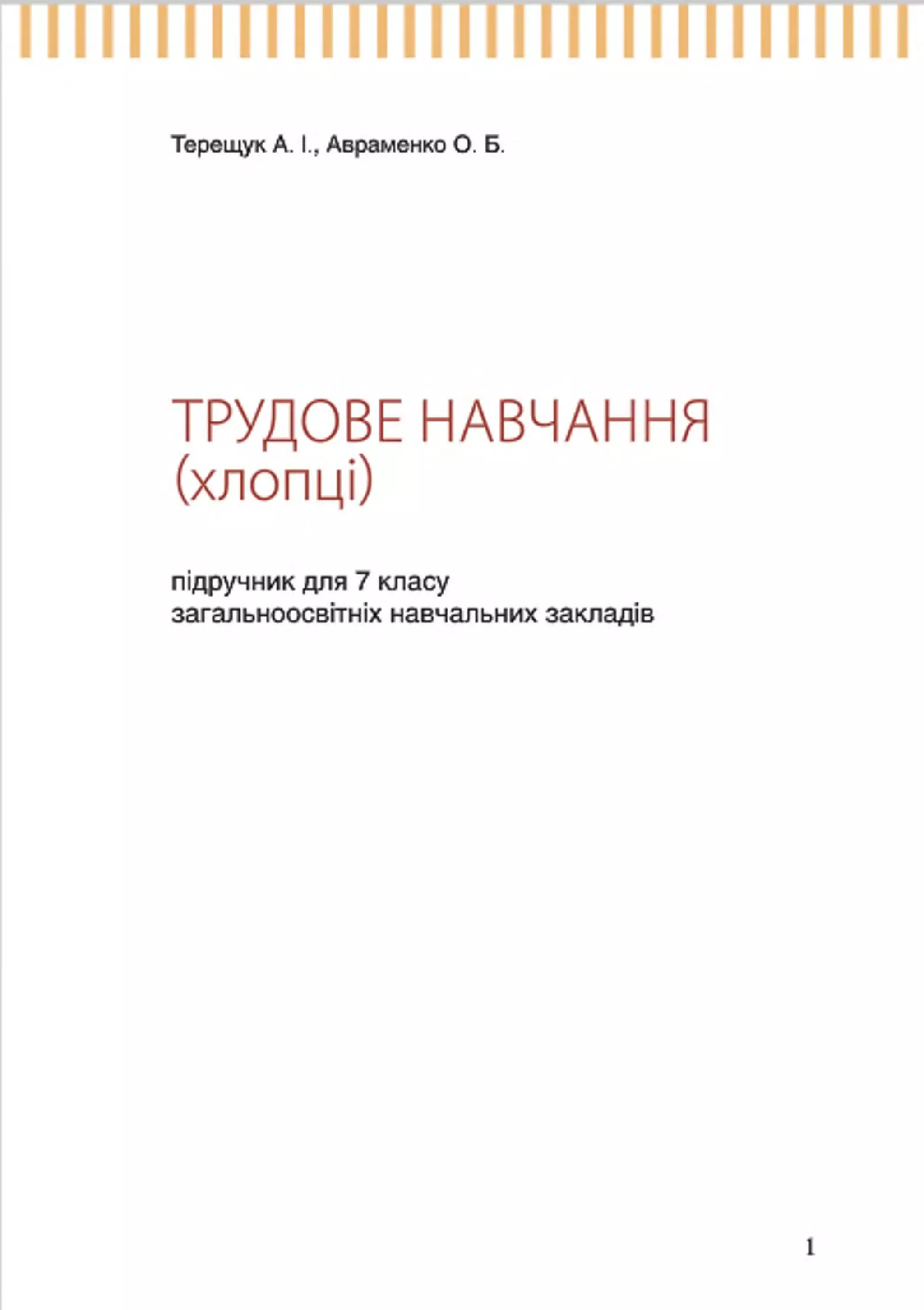 Терещук А. І., Авраменко О. Б.

ТРУДОВЕ НАВЧАННЯ
(хлопці)

підручник для 7 класу
загальноосвітніх навчальних закладів

1